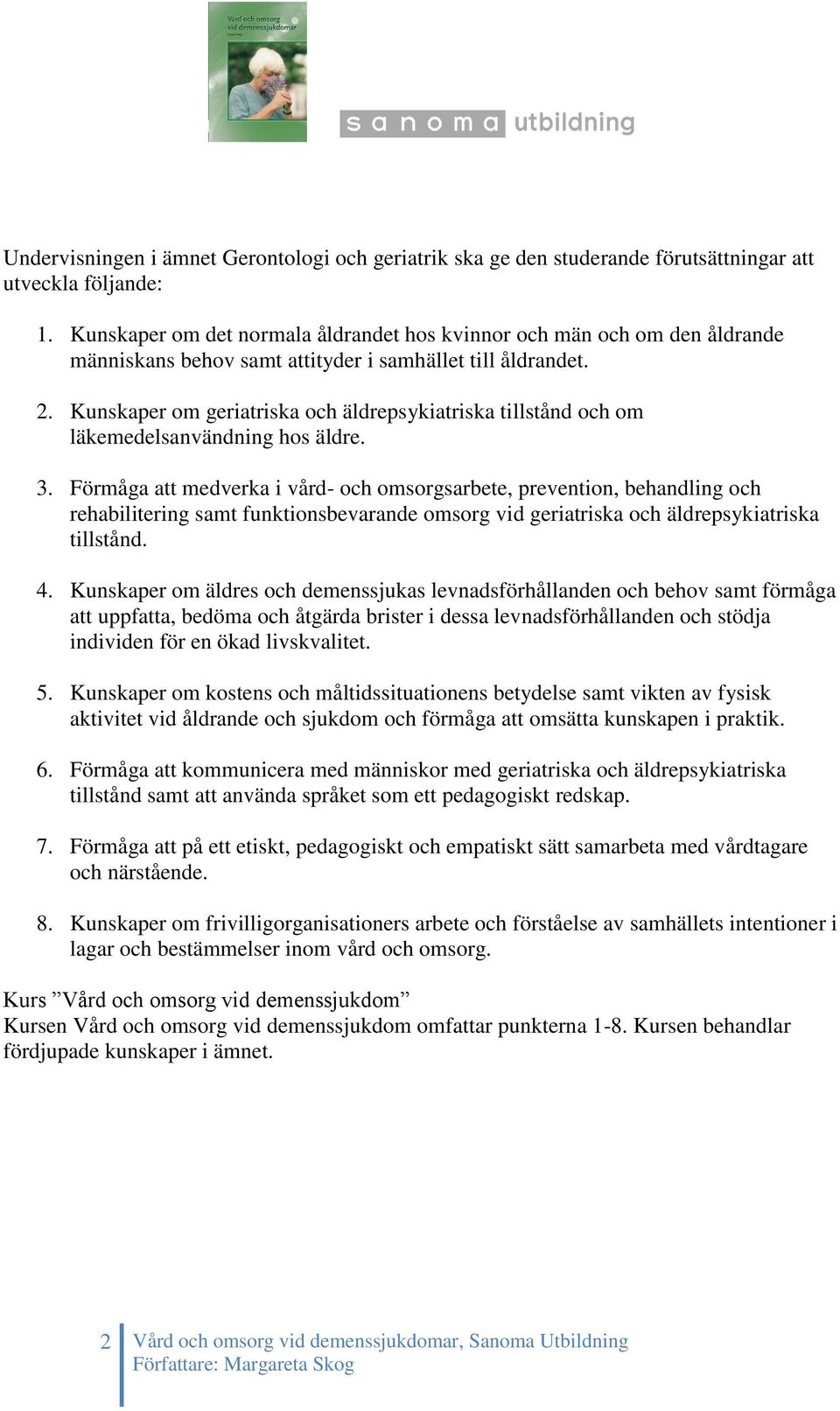 Vård och omsorg vid demenssjukdomar

sanoma utbildning

Undervisningen i ämnet Gerontologi och geriatrik ska ge den studerande förutsättningar att utveckla följande:

1. Kunskaper om det normala åldrandet hos kvinnor och män och om den åldrande människans behov samt attityder i samhället till åldrandet.

2. Kunskaper om geriatriska och äldrepsykiatriska tillstånd och om läkemedelsanvändning hos äldre.

3. Förmåga att medverka i vård- och omsorgsarbete, prevention, behandling och rehabilitering samt funktionsbevarande omsorg vid geriatriska och äldrepsykiatriska tillstånd.

4. Kunskaper om äldres och demenssjukas levnadsförhållanden och behov samt förmåga att uppfatta, bedöma och åtgärda brister i dessa levnadsförhållanden och stödja individen för en ökad livskvalitet.

5. Kunskaper om kostens och måltidssituationens betydelse samt vikten av fysisk aktivitet vid åldrande och sjukdom och förmåga att omsätta kunskapen i praktik.

6. Förmåga att kommunicera med människor med geriatriska och äldrepsykiatriska tillstånd samt att använda språket som ett pedagogiskt redskap.

7. Förmåga att på ett etiskt, pedagogiskt och empatiskt sätt samarbeta med vårdtagare och närstående.

8. Kunskaper om frivilligorganisationers arbete och förståelse av samhällets intentioner i lagar och bestämmelser inom vård och omsorg.

Kurs ”Vård och omsorg vid demenssjukdom”
Kursen Vård och omsorg vid demenssjukdom omfattar punkterna 1-8. Kursen behandlar fördjupade kunskaper i ämnet.

2 Vård och omsorg vid demenssjukdomar, Sanoma Utbildning
Författare: Margareta Skog